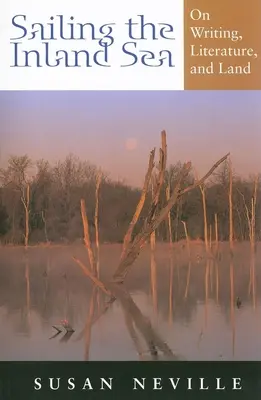 Sailing the Inland Sea

On Writing, Literature, and Land

SUSAN NEVILLE